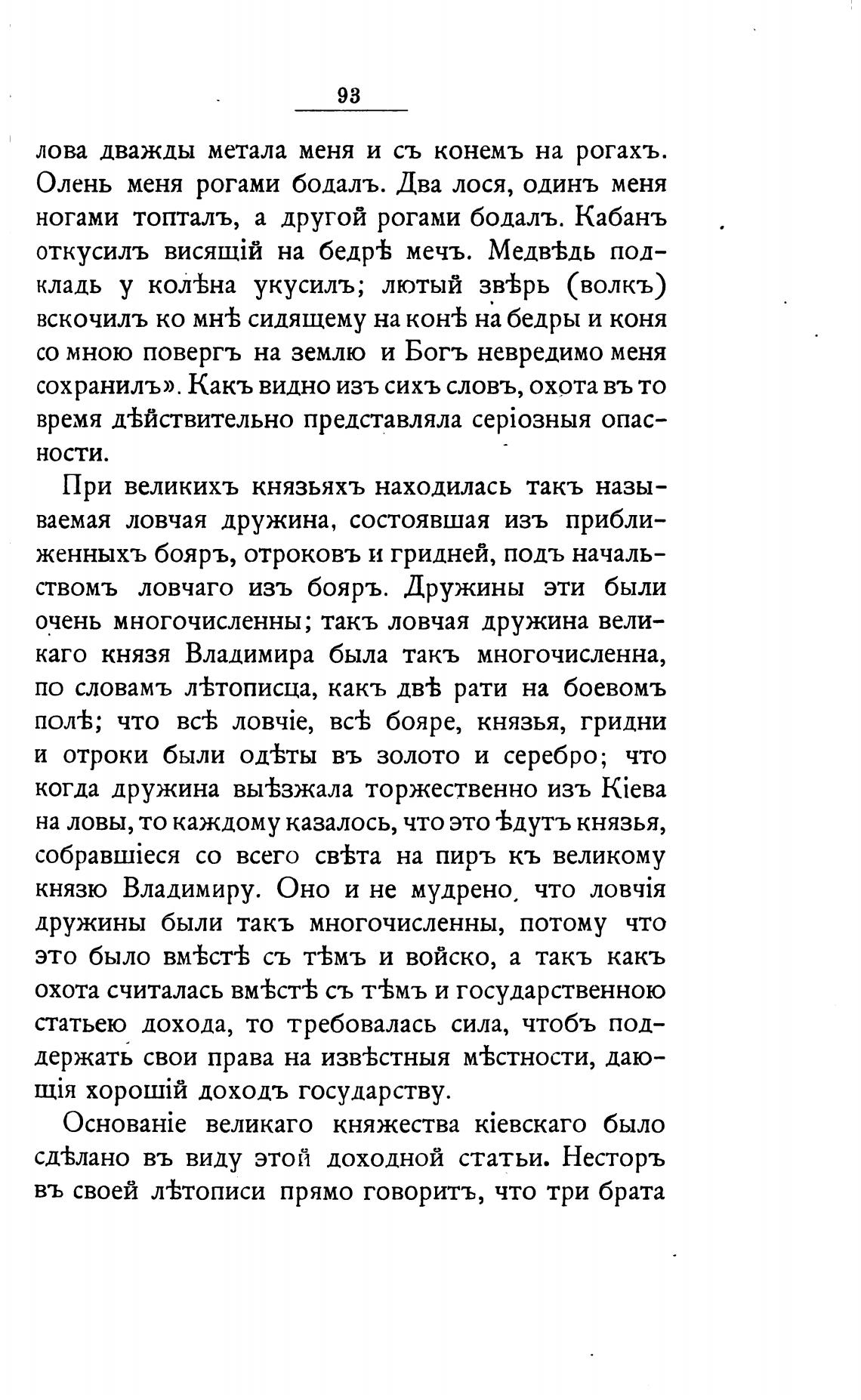 93

лова дважды метала меня и съ конемъ на рогахъ. Олень меня рогами бодалъ. Два лося, одинъ меня ногами топталъ, а другой рогами бодалъ. Кабанъ откусилъ висящій на бедрѣ мечъ. Медвѣдь подкладь у колѣна укусилъ; лютый звѣрь (волкъ) вскочилъ ко мнѣ сидящему на конѣ на бедры и коня со мною повергъ на землю и Богъ невредимо меня сохранилъ». Какъ видно изъ сихъ словъ, охота въ то время дѣйствительно представляла серіозныя опасности.

При великихъ князьяхъ находилась такъ называемая ловчая дружина, состоявшая изъ приближенныхъ бояръ, отроковъ и гридней, подъ начальствомъ ловчаго изъ бояръ. Дружины эти были очень многочисленны; такъ ловчая дружина великаго князя Владимира была такъ многочисленна, по словамъ лѣтописца, какъ двѣ рати на боевомъ полѣ; что всѣ ловчіе, всѣ бояре, князья, гридни и отроки были одѣты въ золото и серебро; что когда дружина выѣзжала торжественно изъ Кіева на ловы, то каждому казалось, что это ѣдутъ князья, собравшіеся со всего свѣта на пиръ къ великому князю Владимиру. Оно и не мудрено, что ловчія дружины были такъ многочисленны, потому что это было вмѣстѣ съ тѣмъ и войско, а такъ какъ охота считалась вмѣстѣ съ тѣмъ и государственною статьею дохода, то требовалась сила, чтобъ поддержать свои права на извѣстныя мѣстности, дающія хорошій доходъ государству.

Основаніе великаго княжества кіевскаго было сдѣлано въ виду этой доходной статьи. Несторъ въ своей лѣтописи прямо говоритъ, что три брата